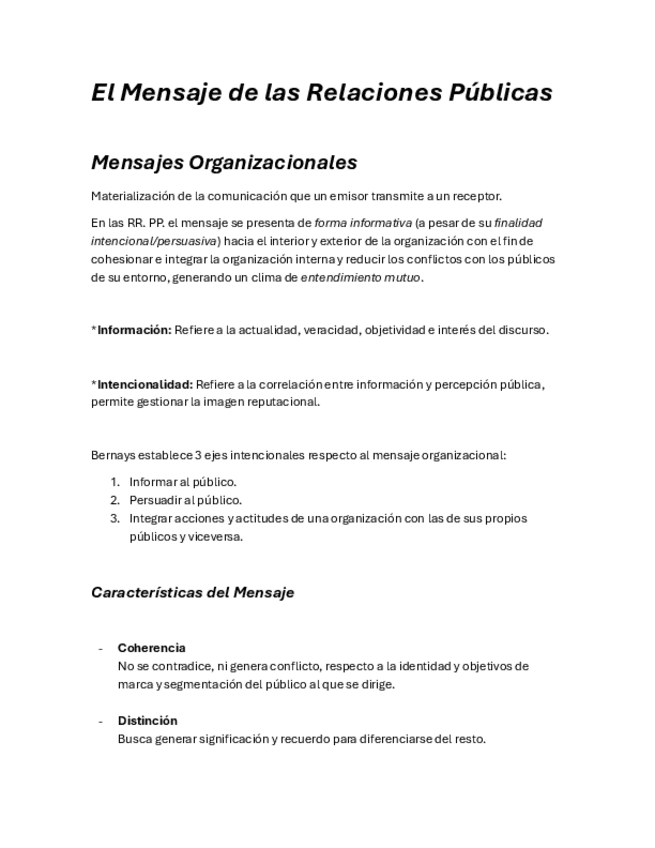 El Mensaje de las Relaciones Públicas

Mensajes Organizacionales

Materialización de la comunicación que un emisor transmite a un receptor.

En las RR. PP. el mensaje se presenta de forma informativa (a pesar de su finalidad intencional/persuasiva) hacia el interior y exterior de la organización con el fin de cohesionar e integrar la organización interna y reducir los conflictos con los públicos de su entorno, generando un clima de entendimiento mutuo.

*Información: Refiere a la actualidad, veracidad, objetividad e interés del discurso.

*Intencionalidad: Refiere a la correlación entre información y percepción pública, permite gestionar la imagen reputacional.

Bernays establece 3 ejes intencionales respecto al mensaje organizacional:

1. Informar al público.
2. Persuadir al público.
3. Integrar acciones y actitudes de una organización con las de sus propios públicos y viceversa.

Características del Mensaje

- Coherencia
No se contradice, ni genera conflicto, respecto a la identidad y objetivos de marca y segmentación del público al que se dirige.

- Distinción
Busca generar significación y recuerdo para diferenciarse del resto.